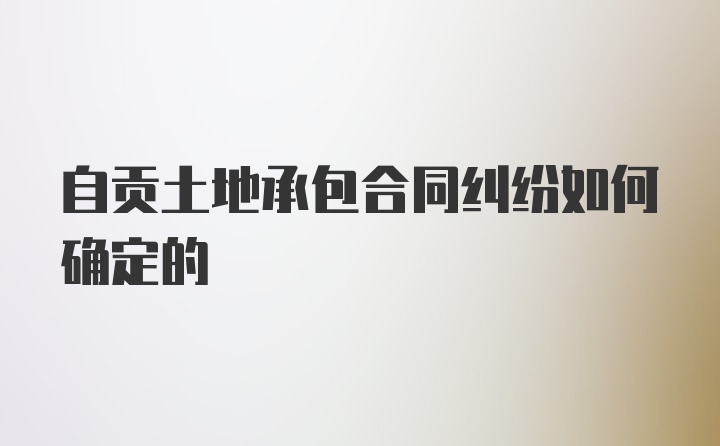 自贡土地承包合同纠纷如何确定的